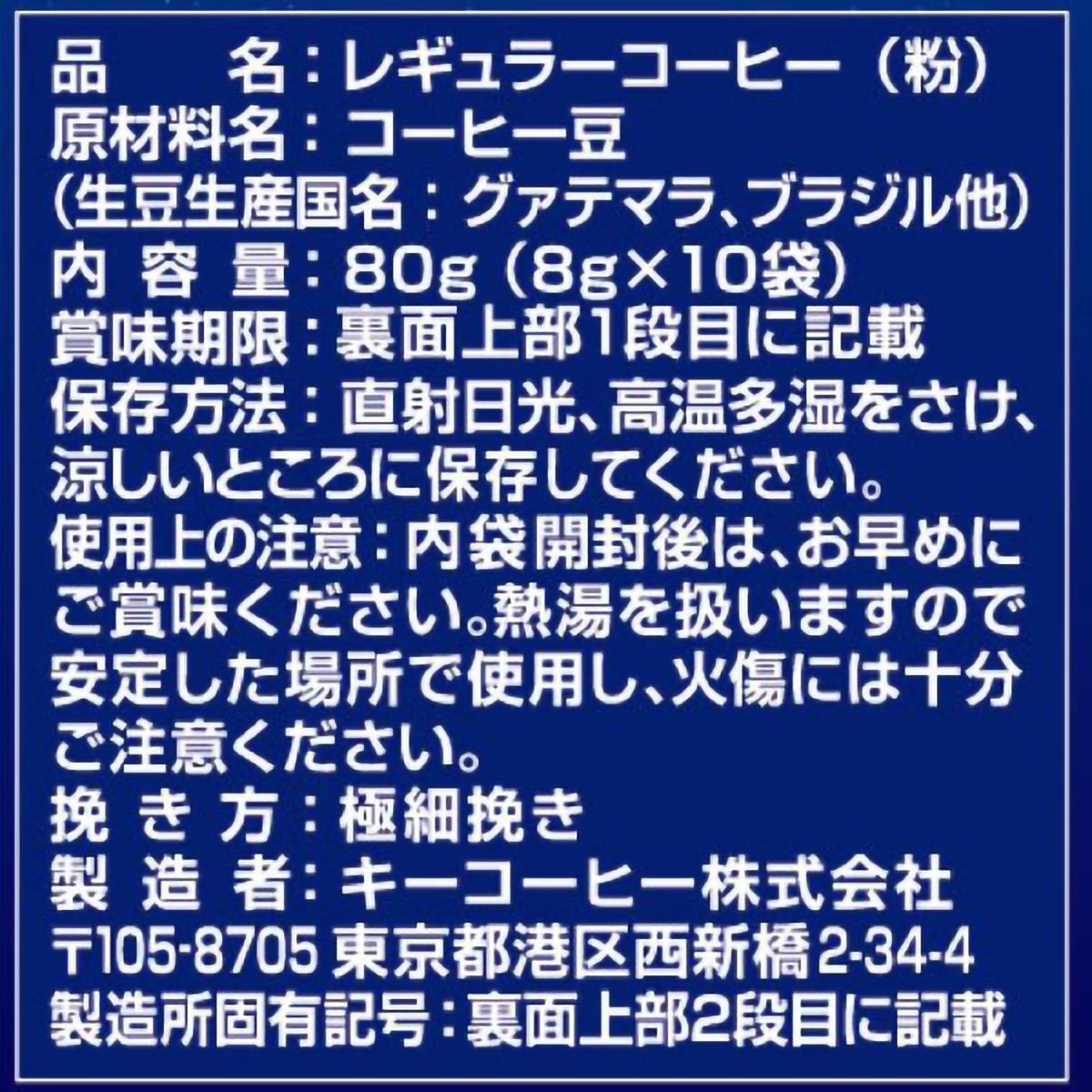 品　　名：レギュラーコーヒー（粉）
原材料名：コーヒー豆
（生豆生産国名：グァテマラ、ブラジル他）
内 容 量：80g（8g×10袋）
賞味期限：裏面上部1段目に記載
保存方法：直射日光、高温多湿をさけ、涼しいところに保存してください。
使用上の注意：内袋開封後は、お早めにご賞味ください。熱湯を扱いますので安定した場所で使用し、火傷には十分ご注意ください。
挽 き 方：極細挽き
製 造 者：キーコーヒー株式会社
〒105-8705 東京都港区西新橋2-34-4
製造所固有記号：裏面上部2段目に記載